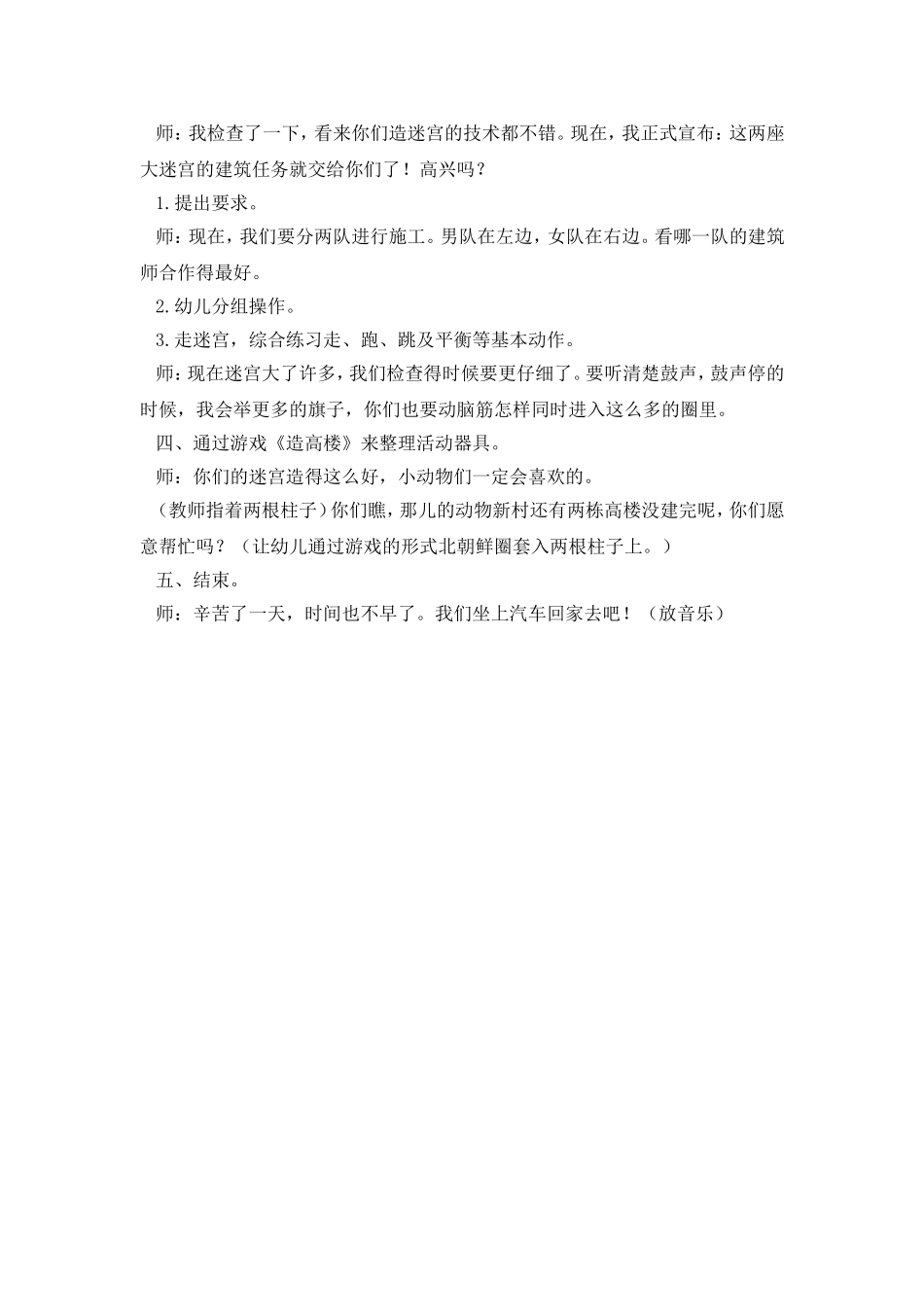 师：我检查了一下，看来你们造迷宫的技术都不错。现在，我正式宣布：这两座大迷宫的建筑任务就交给你们了！高兴吗？

1.提出要求。

师：现在，我们要分两队进行施工。男队在左边，女队在右边。看哪一队的建筑师合作得最好。

2.幼儿分组操作。

3.走迷宫，综合练习走、跑、跳及平衡等基本动作。

师：现在迷宫大了许多，我们检查得时候要更仔细了。要听清楚鼓声，鼓声停的时候，我会举更多的旗子，你们也要动脑筋怎样同时进入这么多的圈里。

四、通过游戏《造高楼》来整理活动器具。

师：你们的迷宫造得这么好，小动物们一定会喜欢的。

（教师指着两根柱子）你们瞧，那儿的动物新村还有两栋高楼没建完呢，你们愿意帮忙吗？（让幼儿通过游戏的形式北朝鲜圈套入两根柱子上。）

五、结束。

师：辛苦了一天，时间也不早了。我们坐上汽车回家去吧！（放音乐）